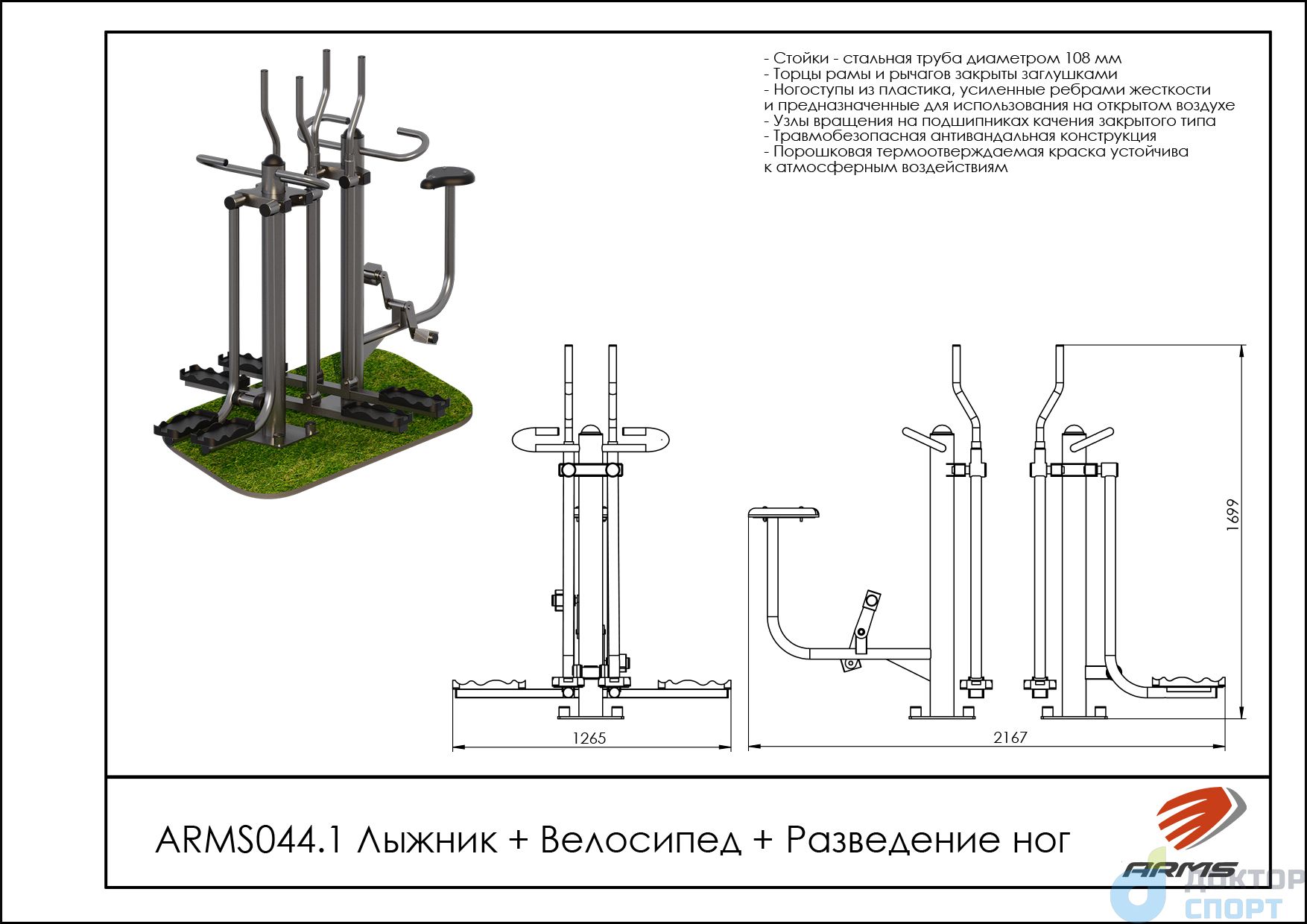 - Стойки - стальная труба диаметром 108 мм
- Торцы рамы и рычагов закрыты заглушками
- Ногоступы из пластика, усиленные ребрами жесткости и предназначенные для использования на открытом воздухе
- Узлы вращения на подшипниках качения закрытого типа
- Травмобезопасная антивандальная конструкция
- Порошковая термоотверждаемая краска устойчива к атмосферным воздействиям

1699

1265

2167

ARMS044.1 Лыжник + Велосипед + Разведение ног

ARMS

ДОКТОР СПОРТ